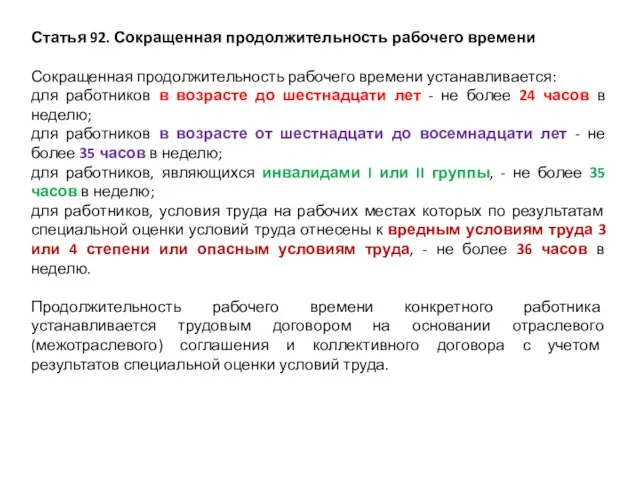 Статья 92. Сокращенная продолжительность рабочего времени

Сокращенная продолжительность рабочего времени устанавливается:
для работников в возрасте до шестнадцати лет - не более 24 часов в неделю;
для работников в возрасте от шестнадцати до восемнадцати лет - не более 35 часов в неделю;
для работников, являющихся инвалидами I или II группы, - не более 35 часов в неделю;
для работников, условия труда на рабочих местах которых по результатам специальной оценки условий труда отнесены к вредным условиям труда 3 или 4 степени или опасным условиям труда, - не более 36 часов в неделю.

Продолжительность рабочего времени конкретного работника устанавливается трудовым договором на основании отраслевого (межотраслевого) соглашения и коллективного договора с учетом результатов специальной оценки условий труда.